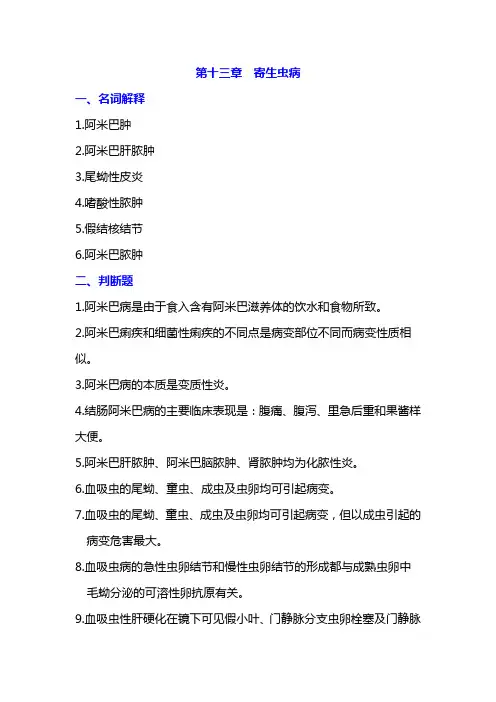 第十三章　寄生虫病

一、名词解释

1.阿米巴肿

2.阿米巴肝脓肿

3.尾蚴性皮炎

4.嗜酸性脓肿

5.假结核结节

6.阿米巴脓肿

二、判断题

1.阿米巴病是由于食入含有阿米巴滋养体的饮水和食物所致。

2.阿米巴痢疾和细菌性痢疾的不同点是病变部位不同而病变性质相似。

3.阿米巴病的本质是变质性炎。

4.结肠阿米巴病的主要临床表现是：腹痛、腹泻、里急后重和果酱样大便。

5.阿米巴肝脓肿、阿米巴脑脓肿、肾脓肿均为化脓性炎。

6.血吸虫的尾蚴、童虫、成虫及虫卵均可引起病变。

7.血吸虫的尾蚴、童虫、成虫及虫卵均可引起病变，但以成虫引起的病变危害最大。

8.血吸虫病的急性虫卵结节和慢性虫卵结节的形成都与成熟虫卵中毛蚴分泌的可溶性卵抗原有关。

9.血吸虫性肝硬化在镜下可见假小叶、门静脉分支虫卵栓塞及门静脉